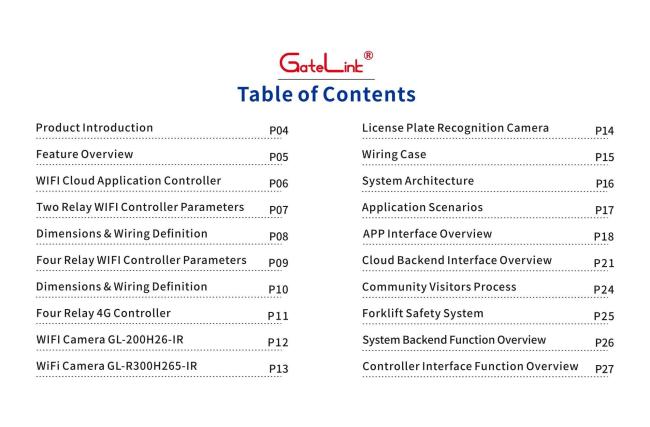 GateLink®

Table of Contents

Product Introduction P04
Feature Overview P05
WIFI Cloud Application Controller P06
Two Relay WIFI Controller Parameters P07
Dimensions & Wiring Definition P08
Four Relay WIFI Controller Parameters P09
Dimensions & Wiring Definition P10
Four Relay 4G Controller P11
WIFI Camera GL-200H26-IR P12
WiFi Camera GL-R300H265-IR P13

License Plate Recognition Camera P14
Wiring Case P15
System Architecture P16
Application Scenarios P17
APP Interface Overview P18
Cloud Backend Interface Overview P21
Community Visitors Process P24
Forklift Safety System P25
System Backend Function Overview P26
Controller Interface Function Overview P27